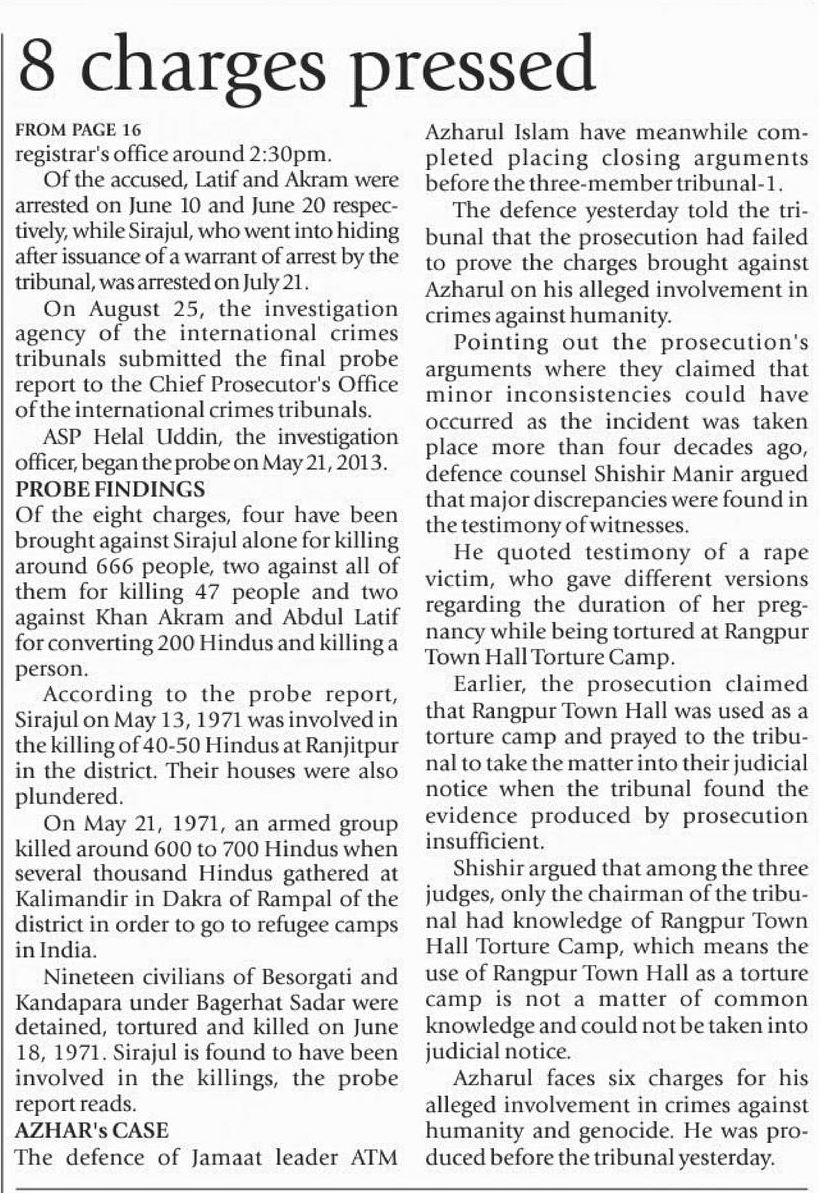 8 charges pressed

FROM PAGE 16
registrar's office around 2:30pm.

Of the accused, Latif and Akram were arrested on June 10 and June 20 respectively, while Sirajul, who went into hiding after issuance of a warrant of arrest by the tribunal, was arrested on July 21.

On August 25, the investigation agency of the international crimes tribunals submitted the final probe report to the Chief Prosecutor's Office of the international crimes tribunals.

ASP Helal Uddin, the investigation officer, began the probe on May 21, 2013.

PROBE FINDINGS
Of the eight charges, four have been brought against Sirajul alone for killing around 666 people, two against all of them for killing 47 people and two against Khan Akram and Abdul Latif for converting 200 Hindus and killing a person.

According to the probe report, Sirajul on May 13, 1971 was involved in the killing of 40-50 Hindus at Ranjitpur in the district. Their houses were also plundered.

On May 21, 1971, an armed group killed around 600 to 700 Hindus when several thousand Hindus gathered at Kalimandir in Dakra of Rampal of the district in order to go to refugee camps in India.

Nineteen civilians of Besorgati and Kandapara under Bagerhat Sadar were detained, tortured and killed on June 18, 1971. Sirajul is found to have been involved in the killings, the probe report reads.

AZHAR's CASE
The defence of Jamaat leader ATM Azharul Islam have meanwhile completed placing closing arguments before the three-member tribunal-1.

The defence yesterday told the tribunal that the prosecution had failed to prove the charges brought against Azharul on his alleged involvement in crimes against humanity.

Pointing out the prosecution's arguments where they claimed that minor inconsistencies could have occurred as the incident was taken place more than four decades ago, defence counsel Shishir Manir argued that major discrepancies were found in the testimony of witnesses.

He quoted testimony of a rape victim, who gave different versions regarding the duration of her pregnancy while being tortured at Rangpur Town Hall Torture Camp.

Earlier, the prosecution claimed that Rangpur Town Hall was used as a torture camp and prayed to the tribunal to take the matter into their judicial notice when the tribunal found the evidence produced by prosecution insufficient.

Shishir argued that among the three judges, only the chairman of the tribunal had knowledge of Rangpur Town Hall Torture Camp, which means the use of Rangpur Town Hall as a torture camp is not a matter of common knowledge and could not be taken into judicial notice.

Azharul faces six charges for his alleged involvement in crimes against humanity and genocide. He was produced before the tribunal yesterday.